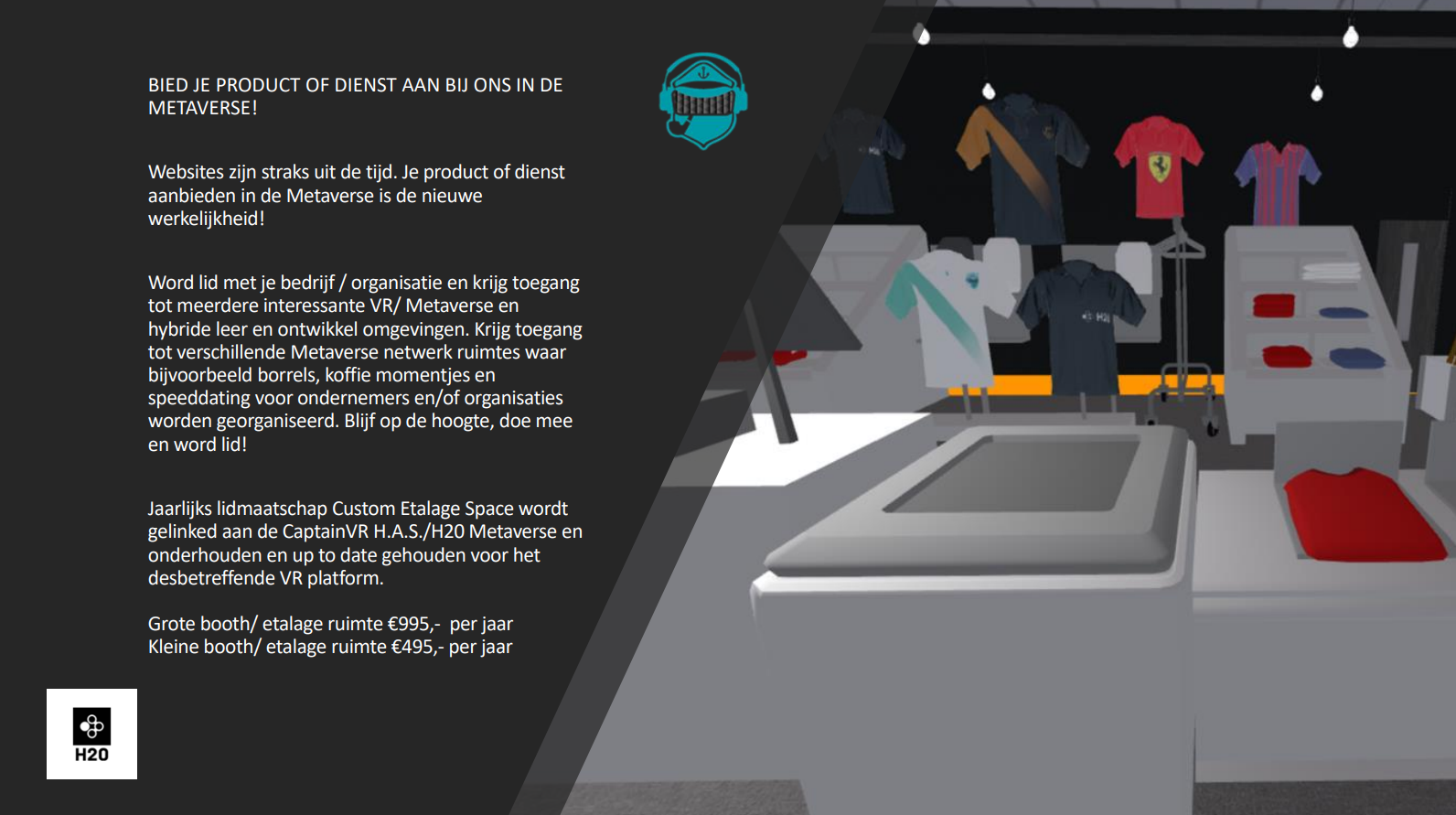 BIED JE PRODUCT OF DIENST AAN BIJ ONS IN DE METAVERSE!

Websites zijn straks uit de tijd. Je product of dienst aanbieden in de Metaverse is de nieuwe werkelijkheid!

Word lid met je bedrijf / organisatie en krijg toegang tot meerdere interessante VR/ Metaverse en hybride leer en ontwikkel omgevingen. Krijg toegang tot verschillende Metaverse netwerk ruimtes waar bijvoorbeeld borrels, koffie momentjes en speeddating voor ondernemers en/of organisaties worden georganiseerd. Blijf op de hoogte, doe mee en word lid!

Jaarlijks lidmaatschap Custom Etalage Space wordt gelinked aan de CaptainVR H.A.S./H20 Metaverse en onderhouden en up to date gehouden voor het desbetreffende VR platform.

Grote booth/ etalage ruimte €995,- per jaar
Kleine booth/ etalage ruimte €495,- per jaar

H20